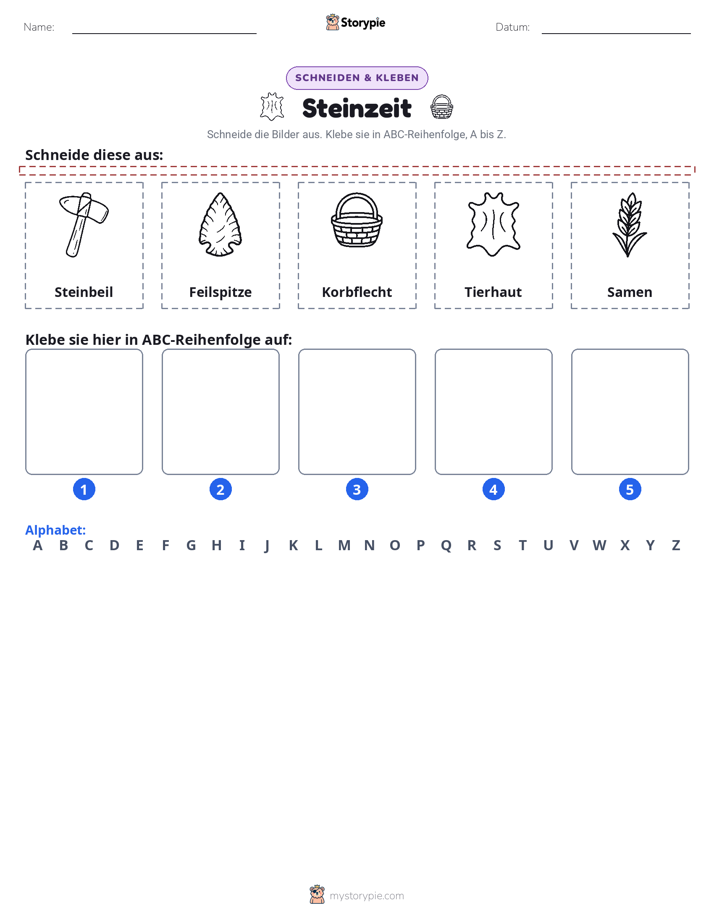 Name: ____ Storypie Datum: ____

SCHNEIDEN & KLEBEN

Steinzeit

Schneide die Bilder aus. Klebe sie in ABC-Reihenfolge, A bis Z.

Schneide diese aus:

Steinbeil

Feilspitze

Korbflecht

Tierhaut

Samen

Klebe sie hier in ABC-Reihenfolge auf:

1

2

3

4

5

Alphabet:
A B C D E F G H I J K L M N O P Q R S T U V W X Y Z

mystorypie.com